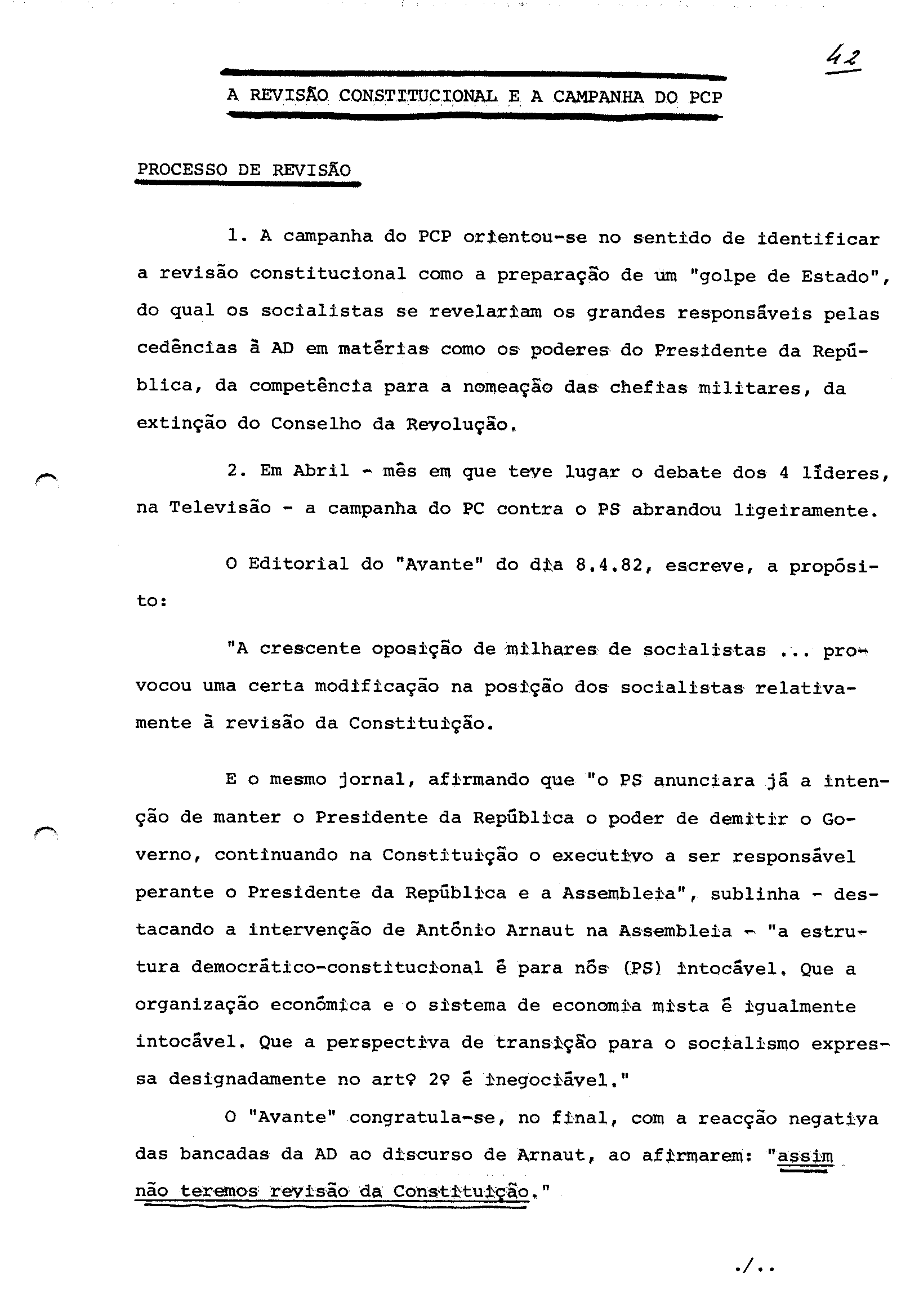 42

A REVISÃO CONSTITUCIONAL E A CAMPANHA DO PCP

PROCESSO DE REVISÃO

1. A campanha do PCP orientou-se no sentido de identificar a revisão constitucional como a preparação de um "golpe de Estado", do qual os socialistas se revelariam os grandes responsáveis pelas cedências à AD em matérias como os poderes do Presidente da República, da competência para a nomeação das chefias militares, da extinção do Conselho da Revolução.

2. Em Abril - mês em que teve lugar o debate dos 4 líderes, na Televisão - a campanha do PC contra o PS abrandou ligeiramente.

O Editorial do "Avante" do dia 8.4.82, escreve, a propósito:

"A crescente oposição de milhares de socialistas ... provocou uma certa modificação na posição dos socialistas relativamente à revisão da Constituição.

E o mesmo jornal, afirmando que "o PS anunciara já a intenção de manter o Presidente da República o poder de demitir o Governo, continuando na Constituição o executivo a ser responsável perante o Presidente da República e a Assembleia", sublinha - destacando a intervenção de António Arnaut na Assembleia - "a estrutura democrático-constitucional é para nós (PS) intocável. Que a organização económica e o sistema de economia mista é igualmente intocável. Que a perspectiva de transição para o socialismo expressa designadamente no artº 2º é inegociável."

O "Avante" congratula-se, no final, com a reacção negativa das bancadas da AD ao discurso de Arnaut, ao afirmarem: "assim não teremos revisão da Constituição."

./..